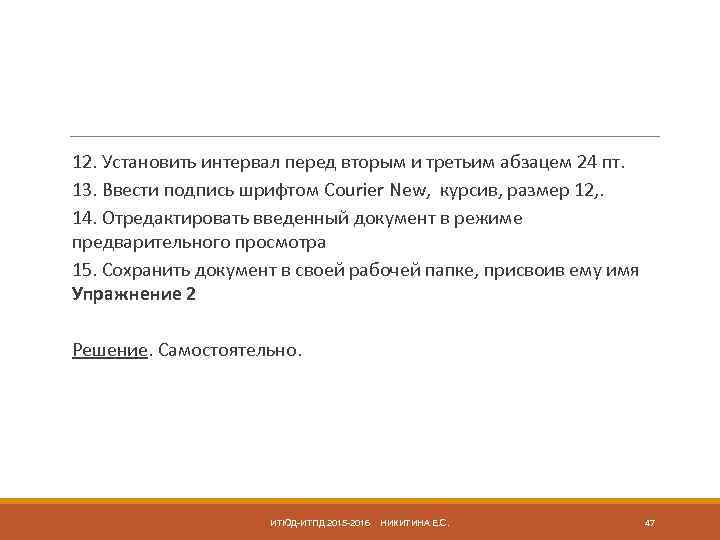 12. Установить интервал перед вторым и третьим абзацем 24 пт.

13. Ввести подпись шрифтом Courier New, курсив, размер 12,.

14. Отредактировать введенный документ в режиме предварительного просмотра

15. Сохранить документ в своей рабочей папке, присвоив ему имя **Упражнение 2**

Решение. Самостоятельно.

ИТЮД-ИТПД 2015-2016 НИКИТИНА Е.С.

47